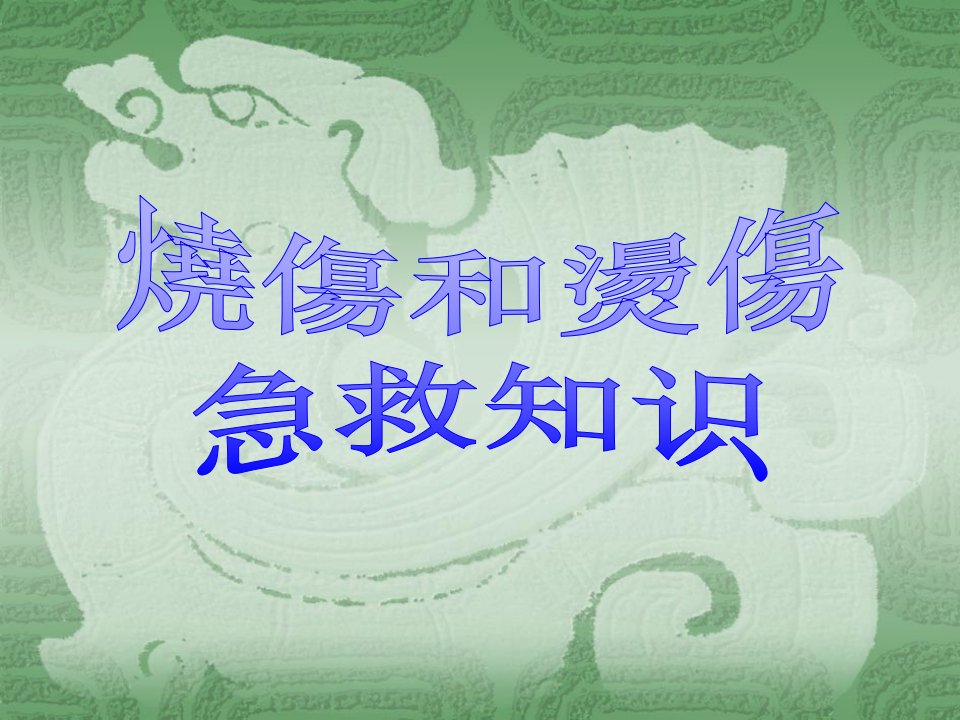 燒傷和燙傷
急救知识